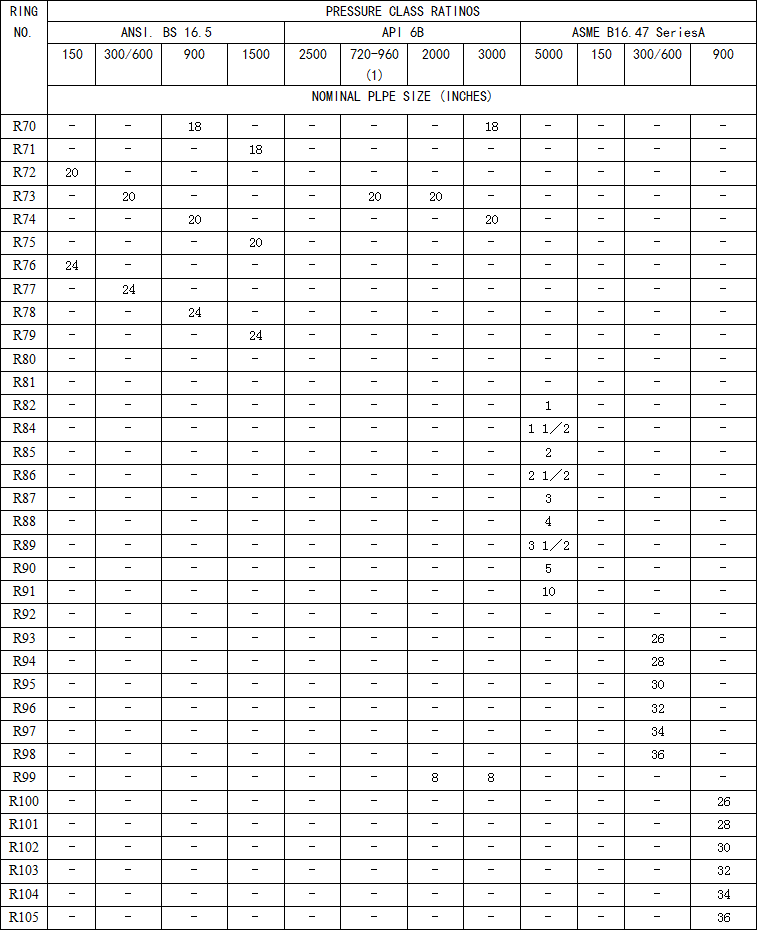 | RING NO. | PRESSURE CLASS RATINOS | | | | | | | | | | | |
|---|---|---|---|---|---|---|---|---|---|---|---|---|
| | ANSI. BS 16.5 | | | | API 6B | | | | ASME B16.47 SeriesA | | | |
| | 150 | 300/600 | 900 | 1500 | 2500 | 720-960 (1) | 2000 | 3000 | 5000 | 150 | 300/600 | 900 |
| | NOMINAL PLPE SIZE (INCHES) | | | | | | | | | | | |
| R70 | - | - | 18 | - | - | - | - | 18 | - | - | - | - |
| R71 | - | - | - | 18 | - | - | - | - | - | - | - | - |
| R72 | 20 | - | - | - | - | - | - | - | - | - | - | - |
| R73 | - | 20 | - | - | - | 20 | 20 | - | - | - | - | - |
| R74 | - | - | 20 | - | - | - | - | 20 | - | - | - | - |
| R75 | - | - | - | 20 | - | - | - | - | - | - | - | - |
| R76 | 24 | - | - | - | - | - | - | - | - | - | - | - |
| R77 | - | 24 | - | - | - | - | - | - | - | - | - | - |
| R78 | - | - | 24 | - | - | - | - | - | - | - | - | - |
| R79 | - | - | - | 24 | - | - | - | - | - | - | - | - |
| R80 | - | - | - | - | - | - | - | - | - | - | - | - |
| R81 | - | - | - | - | - | - | - | - | - | - | - | - |
| R82 | - | - | - | - | - | - | - | - | 1 | - | - | - |
| R84 | - | - | - | - | - | - | - | - | 1 1/2 | - | - | - |
| R85 | - | - | - | - | - | - | - | - | 2 | - | - | - |
| R86 | - | - | - | - | - | - | - | - | 2 1/2 | - | - | - |
| R87 | - | - | - | - | - | - | - | - | 3 | - | - | - |
| R88 | - | - | - | - | - | - | - | - | 4 | - | - | - |
| R89 | - | - | - | - | - | - | - | - | 3 1/2 | - | - | - |
| R90 | - | - | - | - | - | - | - | - | 5 | - | - | - |
| R91 | - | - | - | - | - | - | - | - | 10 | - | - | - |
| R92 | - | - | - | - | - | - | - | - | - | - | - | - |
| R93 | - | - | - | - | - | - | - | - | - | - | 26 | - |
| R94 | - | - | - | - | - | - | - | - | - | - | 28 | - |
| R95 | - | - | - | - | - | - | - | - | - | - | 30 | - |
| R96 | - | - | - | - | - | - | - | - | - | - | 32 | - |
| R97 | - | - | - | - | - | - | - | - | - | - | 34 | - |
| R98 | - | - | - | - | - | - | - | - | - | - | 36 | - |
| R99 | - | - | - | - | - | - | 8 | 8 | - | - | - | - |
| R100 | - | - | - | - | - | - | - | - | - | - | - | 26 |
| R101 | - | - | - | - | - | - | - | - | - | - | - | 28 |
| R102 | - | - | - | - | - | - | - | - | - | - | - | 30 |
| R103 | - | - | - | - | - | - | - | - | - | - | - | 32 |
| R104 | - | - | - | - | - | - | - | - | - | - | - | 34 |
| R105 | - | - | - | - | - | - | - | - | - | - | - | 36 |